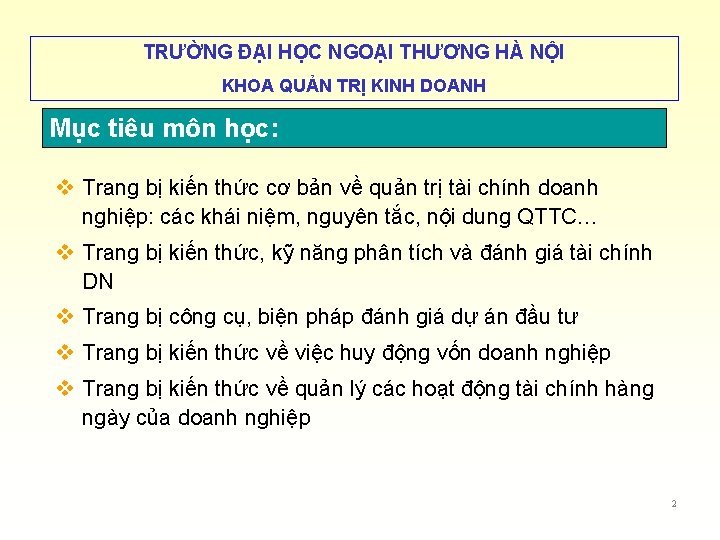 TRƯỜNG ĐẠI HỌC NGOẠI THƯƠNG HÀ NỘI
KHOA QUẢN TRỊ KINH DOANH

Mục tiêu môn học:

❖ Trang bị kiến thức cơ bản về quản trị tài chính doanh nghiệp: các khái niệm, nguyên tắc, nội dung QTTC…

❖ Trang bị kiến thức, kỹ năng phân tích và đánh giá tài chính DN

❖ Trang bị công cụ, biện pháp đánh giá dự án đầu tư

❖ Trang bị kiến thức về việc huy động vốn doanh nghiệp

❖ Trang bị kiến thức về quản lý các hoạt động tài chính hàng ngày của doanh nghiệp

2